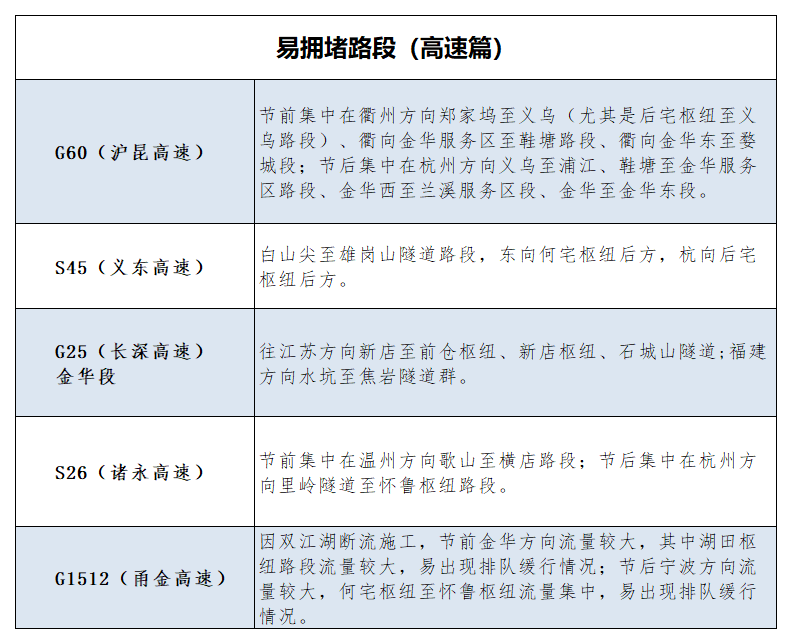 | 易拥堵路段（高速篇） | |
|---|---|
| G60（沪昆高速） | 节前集中在衢州方向郑家坞至义乌（尤其是后宅枢纽至义乌路段）、衢向金华服务区至鞋塘路段、衢向金华东至婺城段；节后集中在杭州方向义乌至浦江、鞋塘至金华服务区路段、金华西至兰溪服务区段、金华至金华东段。 |
| S45（义东高速） | 白山尖至雄岗山隧道路段，东向何宅枢纽后方，杭向后宅枢纽后方。 |
| G25（长深高速）金华段 | 往江苏方向新店至前仓枢纽、新店枢纽、石城山隧道;福建方向水坑至焦岩隧道群。 |
| S26（诸永高速） | 节前集中在温州方向歌山至横店路段；节后集中在杭州方向里岭隧道至怀鲁枢纽路段。 |
| G1512（甬金高速） | 因双江湖断流施工，节前金华方向流量较大，其中湖田枢纽路段流量较大，易出现排队缓行情况；节后宁波方向流量较大，何宅枢纽至怀鲁枢纽流量集中，易出现排队缓行情况。 |